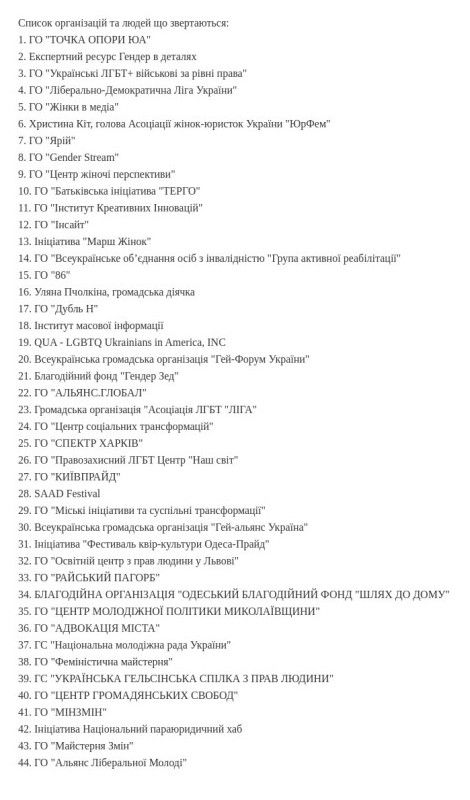 Список організацій та людей що звертаються:
1. ГО "ТОЧКА ОПОРИ ЮА"
2. Експертний ресурс Гендер в деталях
3. ГО "Українські ЛГБТ+ військові за рівні права"
4. ГО "Ліберально-Демократична Ліга України"
5. ГО "Жінки в медіа"
6. Христина Кіт, голова Асоціації жінок-юристок України "ЮрФем"
7. ГО "Ярій"
8. ГО "Gender Stream"
9. ГО "Центр жіночі перспективи"
10. ГО "Батьківська ініціатива "ТЕРГО"
11. ГО "Інститут Креативних Інновацій"
12. ГО "Інсайт"
13. Ініціатива "Марш Жінок"
14. ГО "Всеукраїнське об'єднання осіб з інвалідністю "Група активної реабілітації"
15. ГО "86"
16. Уляна Пчолкіна, громадська діячка
17. ГО "Дубль Н"
18. Інститут масової інформації
19. QUA - LGBTQ Ukrainians in America, INC
20. Всеукраїнська громадська організація "Гей-Форум України"
21. Благодійний фонд "Гендер Зед"
22. ГО "АЛЬЯНС.ГЛОБАЛ"
23. Громадська організація "Асоціація ЛГБТ "ЛІГА"
24. ГО "Центр соціальних трансформацій"
25. ГО "СПЕКТР ХАРКІВ"
26. ГО "Правозахисний ЛГБТ Центр "Наш світ"
27. ГО "КИЇВПРАЙД"
28. SAAD Festival
29. ГО "Міські ініціативи та суспільні трансформації"
30. Всеукраїнська громадська організація "Гей-альянс Україна"
31. Ініціатива "Фестиваль квір-культури Одеса-Прайд"
32. ГО "Освітній центр з прав людини у Львові"
33. ГО "РАЙСЬКИЙ ПАГОРБ"
34. БЛАГОДІЙНА ОРГАНІЗАЦІЯ "ОДЕСЬКИЙ БЛАГОДІЙНИЙ ФОНД "ШЛЯХ ДО ДОМУ"
35. ГО "ЦЕНТР МОЛОДІЖНОЇ ПОЛІТИКИ МИКОЛАЇВЩИНИ"
36. ГО "АДВОКАЦІЯ МІСТА"
37. ГС "Національна молодіжна рада України"
38. ГО "Феміністична майстерня"
39. ГС "УКРАЇНСЬКА ГЕЛЬСІНСЬКА СПІЛКА З ПРАВ ЛЮДИНИ"
40. ГО "ЦЕНТР ГРОМАДЯНСЬКИХ СВОБОД"
41. ГО "МІНЗМІН"
42. Ініціатива Національний параюридичний хаб
43. ГО "Майстерня Змін"
44. ГО "Альянс Ліберальної Молоді"